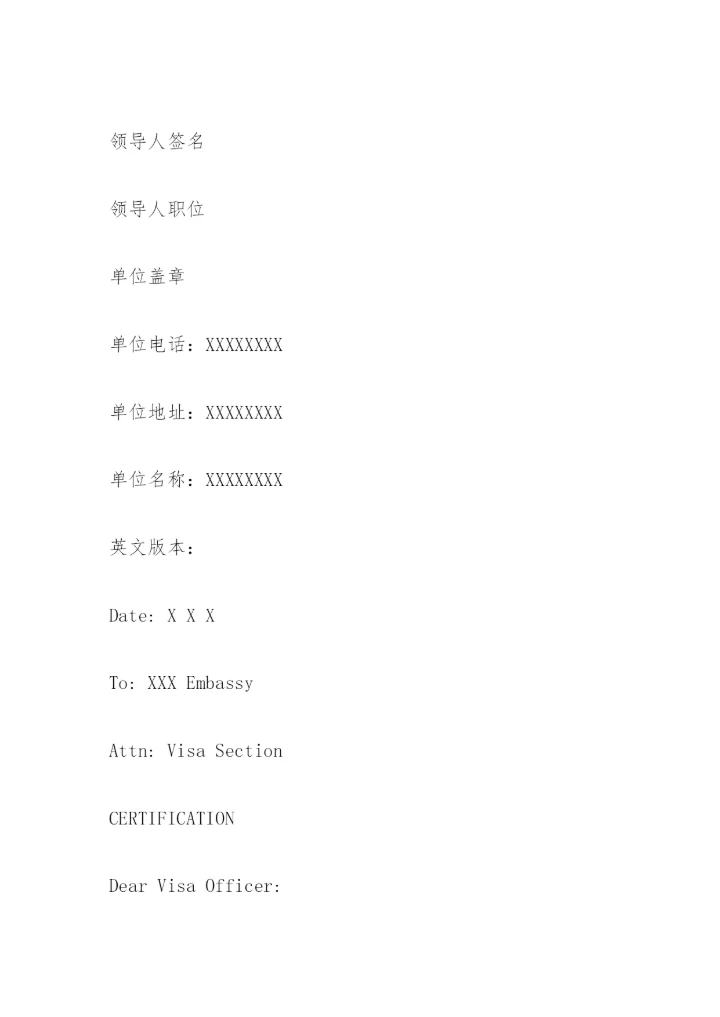 领导人签名

领导人职位

单位盖章

单位电话：XXXXXXXX

单位地址：XXXXXXXX

单位名称：XXXXXXXX

英文版本：

Date: X X X

To: XXX Embassy

Attn: Visa Section

CERTIFICATION

Dear Visa Officer: